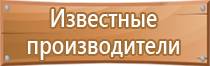 Известные производители